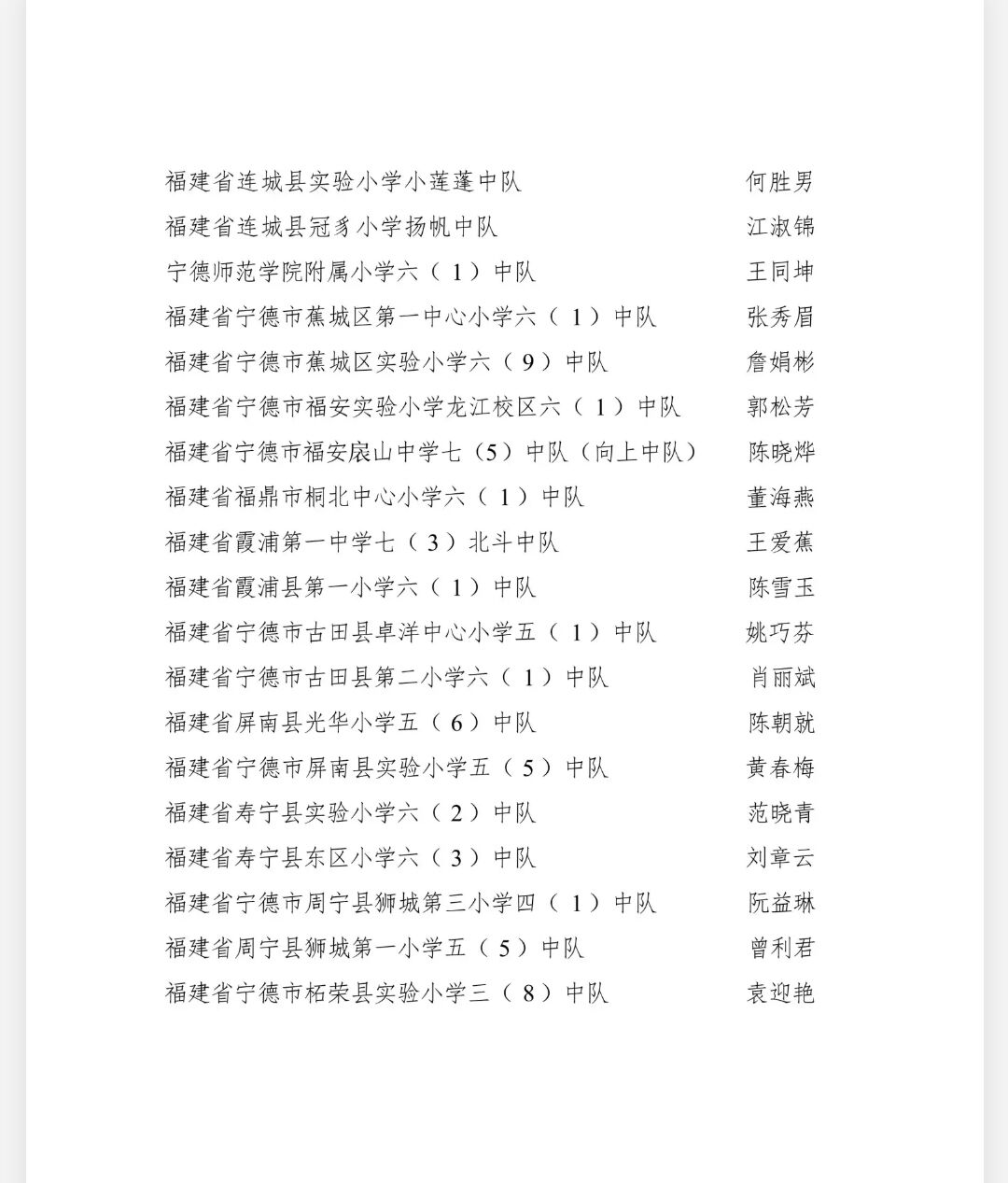 福建省连城县实验小学小莲蓬中队　何胜男
福建省连城县冠豸小学扬帆中队　江淑锦
宁德师范学院附属小学六（1）中队　王同坤
福建省宁德市蕉城区第一中心小学六（1）中队　张秀眉
福建省宁德市蕉城区实验小学六（9）中队　詹娟彬
福建省宁德市福安实验小学龙江校区六（1）中队　郭松芳
福建省宁德市福安扆山中学七（5）中队（向上中队）　陈晓烨
福建省福鼎市桐北中心小学六（1）中队　董海燕
福建省霞浦第一中学七（3）北斗中队　王爱蕉
福建省霞浦县第一小学六（1）中队　陈雪玉
福建省宁德市古田县卓洋中心小学五（1）中队　姚巧芬
福建省宁德市古田县第二小学六（1）中队　肖丽斌
福建省屏南县光华小学五（6）中队　陈朝就
福建省宁德市屏南县实验小学五（5）中队　黄春梅
福建省寿宁县实验小学六（2）中队　范晓青
福建省寿宁县东区小学六（3）中队　刘章云
福建省宁德市周宁县狮城第三小学四（1）中队　阮益琳
福建省周宁县狮城第一小学五（5）中队　曾利君
福建省宁德市柘荣县实验小学三（8）中队　袁迎艳